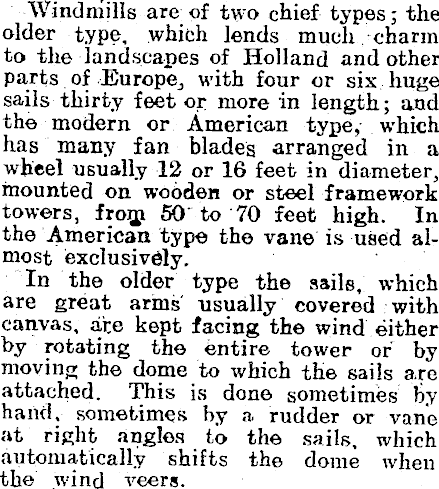 Windmills are of two chief types; the older type, which lends much charm to the landscapes of Holland and other parts of Europe, with four or six huge sails thirty feet or more in length; and the modern or American type, which has many fan blades arranged in a wheel usually 12 or 16 feet in diameter, mounted on wooden or steel framework towers, from 50 to 70 feet high. In the American type the vane is used almost exclusively.

In the older type the sails, which are great arms usually covered with canvas, are kept facing the wind either by rotating the entire tower or by moving the dome to which the sails are attached. This is done sometimes by hand, sometimes by a rudder or vane at right angles to the sails, which automatically shifts the dome when the wind veers.